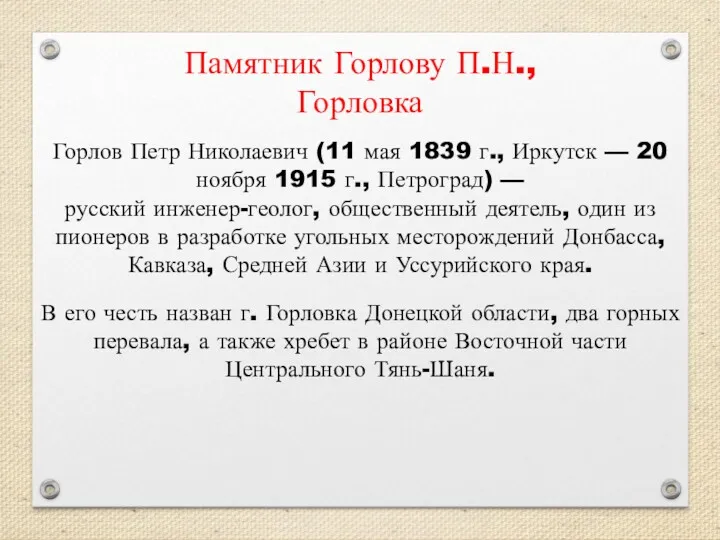 Памятник Горлову П.Н., Горловка

Горлов Петр Николаевич (11 мая 1839 г., Иркутск — 20 ноября 1915 г., Петроград) — русский инженер-геолог, общественный деятель, один из пионеров в разработке угольных месторождений Донбасса, Кавказа, Средней Азии и Уссурийского края.

В его честь назван г. Горловка Донецкой области, два горных перевала, а также хребет в районе Восточной части Центрального Тянь-Шаня.